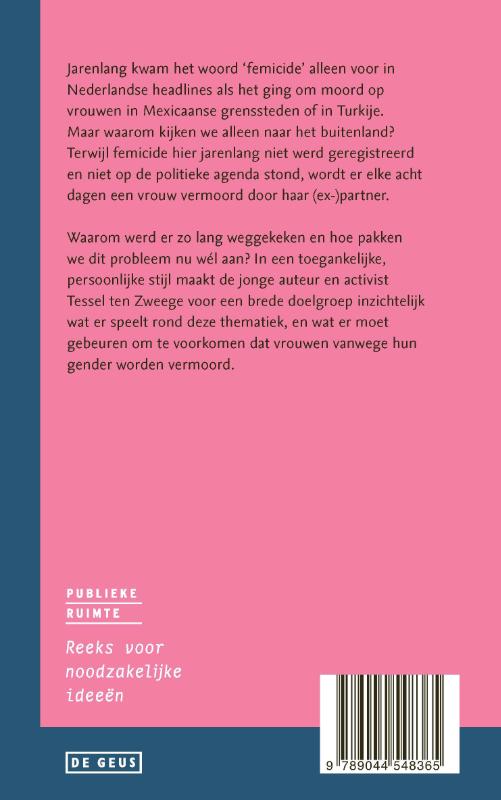 Jarenlang kwam het woord 'femicide' alleen voor in Nederlandse headlines als het ging om moord op vrouwen in Mexicaanse grenssteden of in Turkije. Maar waarom kijken we alleen naar het buitenland? Terwijl femicide hier jarenlang niet werd geregistreerd en niet op de politieke agenda stond, wordt er elke acht dagen een vrouw vermoord door haar (ex-)partner.

Waarom werd er zo lang weggekeken en hoe pakken we dit probleem nu wél aan? In een toegankelijke, persoonlijke stijl maakt de jonge auteur en activist Tessel ten Zweege voor een brede doelgroep inzichtelijk wat er speelt rond deze thematiek, en wat er moet gebeuren om te voorkomen dat vrouwen vanwege hun gender worden vermoord.

PUBLIEKE
RUIMTE

Reeks voor noodzakelijke ideeën

DE GEUS

9 789044 548365